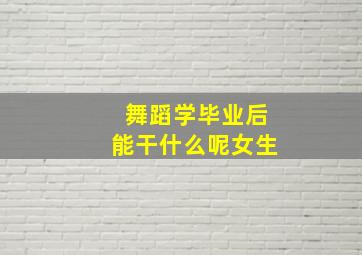 舞蹈学毕业后
能干什么呢女生